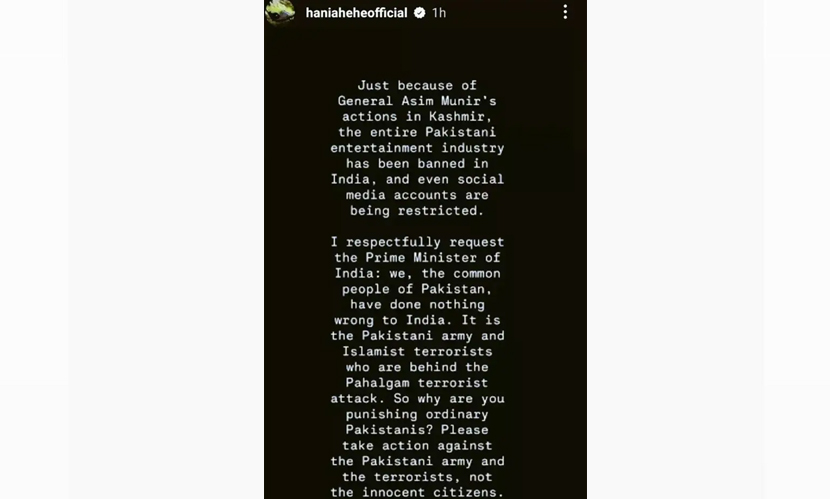 haniaheheofficial 1h

Just because of General Asim Munir's actions in Kashmir, the entire Pakistani entertainment industry has been banned in India, and even social media accounts are being restricted.

I respectfully request the Prime Minister of India: we, the common people of Pakistan, have done nothing wrong to India. It is the Pakistani army and Islamist terrorists who are behind the Pahalgam terrorist attack. So why are you punishing ordinary Pakistanis? Please take action against the Pakistani army and the terrorists, not the innocent citizens.